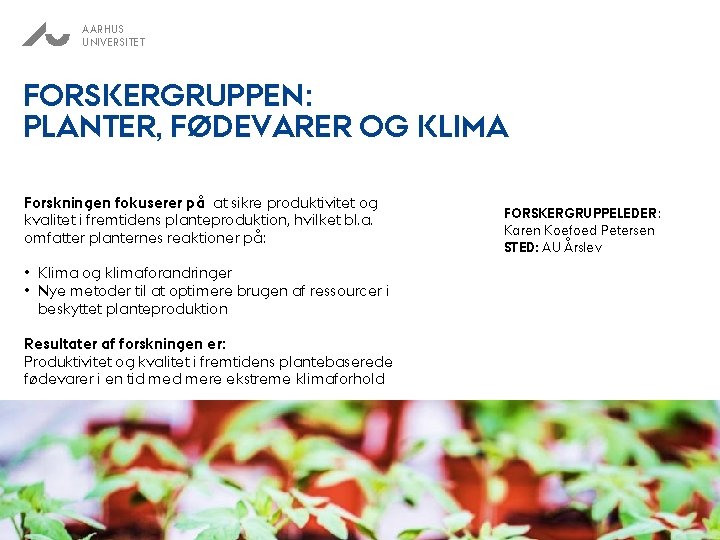 AARHUS
UNIVERSITET

FORSKERGRUPPEN:
PLANTER, FØDEVARER OG KLIMA

Forskningen fokuserer på at sikre produktivitet og kvalitet i fremtidens planteproduktion, hvilket bl.a. omfatter planternes reaktioner på:

• Klima og klimaforandringer
• Nye metoder til at optimere brugen af ressourcer i beskyttet planteproduktion

Resultater af forskningen er:
Produktivitet og kvalitet i fremtidens plantebaserede fødevarer i en tid med mere ekstreme klimaforhold

FORSKERGRUPPELEDER:
Karen Koefoed Petersen
STED: AU Årslev